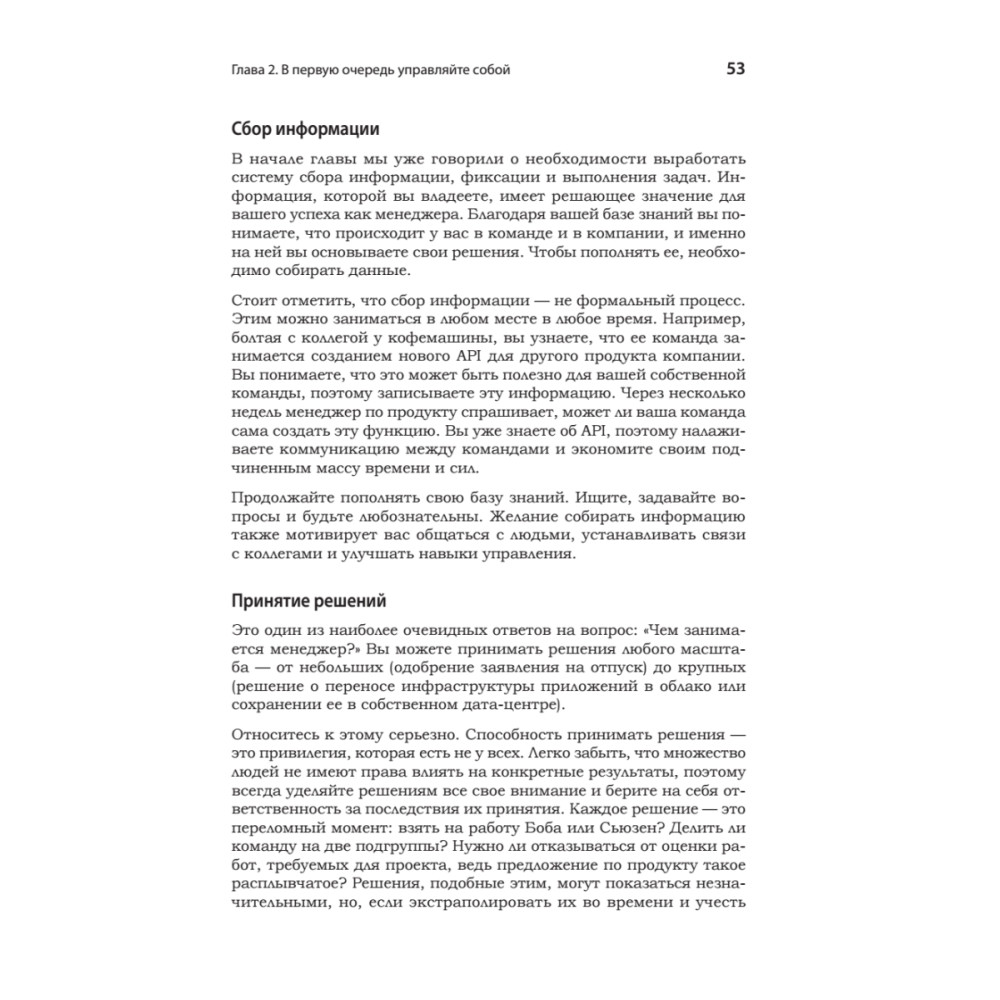 Глава 2. В первую очередь управляйте собой

53

Сбор информации

В начале главы мы уже говорили о необходимости выработать систему сбора информации, фиксации и выполнения задач. Информация, которой вы владеете, имеет решающее значение для вашего успеха как менеджера. Благодаря вашей базе знаний вы понимаете, что происходит у вас в команде и в компании, и именно на ней вы основываете свои решения. Чтобы пополнять ее, необходимо собирать данные.

Стоит отметить, что сбор информации — не формальный процесс. Этим можно заниматься в любом месте в любое время. Например, болтая с коллегой у кофемашины, вы узнаете, что ее команда занимается созданием нового API для другого продукта компании. Вы понимаете, что это может быть полезно для вашей собственной команды, поэтому записываете эту информацию. Через несколько недель менеджер по продукту спрашивает, может ли ваша команда сама создать эту функцию. Вы уже знаете об API, поэтому налаживаете коммуникацию между командами и экономите своим подчиненным массу времени и сил.

Продолжайте пополнять свою базу знаний. Ищите, задавайте вопросы и будьте любознательны. Желание собирать информацию также мотивирует вас общаться с людьми, устанавливать связи с коллегами и улучшать навыки управления.

Принятие решений

Это один из наиболее очевидных ответов на вопрос: «Чем занимается менеджер?» Вы можете принимать решения любого масштаба — от небольших (одобрение заявления на отпуск) до крупных (решение о переносе инфраструктуры приложений в облако или сохранении ее в собственном дата-центре).

Относитесь к этому серьезно. Способность принимать решения — это привилегия, которая есть не у всех. Легко забыть, что множество людей не имеют права влиять на конкретные результаты, поэтому всегда уделяйте решениям все свое внимание и берите на себя ответственность за последствия их принятия. Каждое решение — это переломный момент: взять на работу Боба или Сьюзен? Делить ли команду на две подгруппы? Нужно ли отказываться от оценки работ, требуемых для проекта, ведь предложение по продукту такое расплывчатое? Решения, подобные этим, могут показаться незначительными, но, если экстраполировать их во времени и учесть